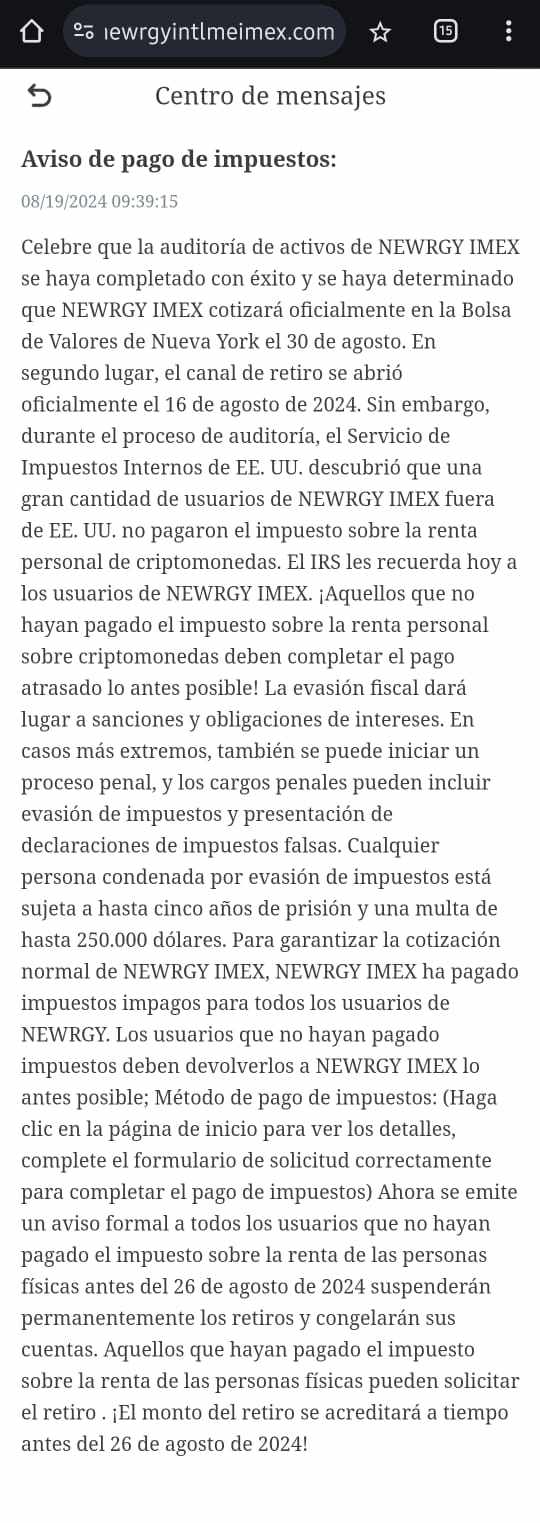 ıewrgyintlmeimex.com

15

Centro de mensajes

Aviso de pago de impuestos:

08/19/2024 09:39:15

Celebre que la auditoría de activos de NEWRGY IMEX se haya completado con éxito y se haya determinado que NEWRGY IMEX cotizará oficialmente en la Bolsa de Valores de Nueva York el 30 de agosto. En segundo lugar, el canal de retiro se abrió oficialmente el 16 de agosto de 2024. Sin embargo, durante el proceso de auditoría, el Servicio de Impuestos Internos de EE. UU. descubrió que una gran cantidad de usuarios de NEWRGY IMEX fuera de EE. UU. no pagaron el impuesto sobre la renta personal de criptomonedas. El IRS les recuerda hoy a los usuarios de NEWRGY IMEX. ¡Aquellos que no hayan pagado el impuesto sobre la renta personal sobre criptomonedas deben completar el pago atrasado lo antes posible! La evasión fiscal dará lugar a sanciones y obligaciones de intereses. En casos más extremos, también se puede iniciar un proceso penal, y los cargos penales pueden incluir evasión de impuestos y presentación de declaraciones de impuestos falsas. Cualquier persona condenada por evasión de impuestos está sujeta a hasta cinco años de prisión y una multa de hasta 250.000 dólares. Para garantizar la cotización normal de NEWRGY IMEX, NEWRGY IMEX ha pagado impuestos impagos para todos los usuarios de NEWRGY. Los usuarios que no hayan pagado impuestos deben devolverlos a NEWRGY IMEX lo antes posible; Método de pago de impuestos: (Haga clic en la página de inicio para ver los detalles, complete el formulario de solicitud correctamente para completar el pago de impuestos) Ahora se emite un aviso formal a todos los usuarios que no hayan pagado el impuesto sobre la renta de las personas físicas antes del 26 de agosto de 2024 suspenderán permanentemente los retiros y congelarán sus cuentas. Aquellos que hayan pagado el impuesto sobre la renta de las personas físicas pueden solicitar el retiro . ¡El monto del retiro se acreditará a tiempo antes del 26 de agosto de 2024!